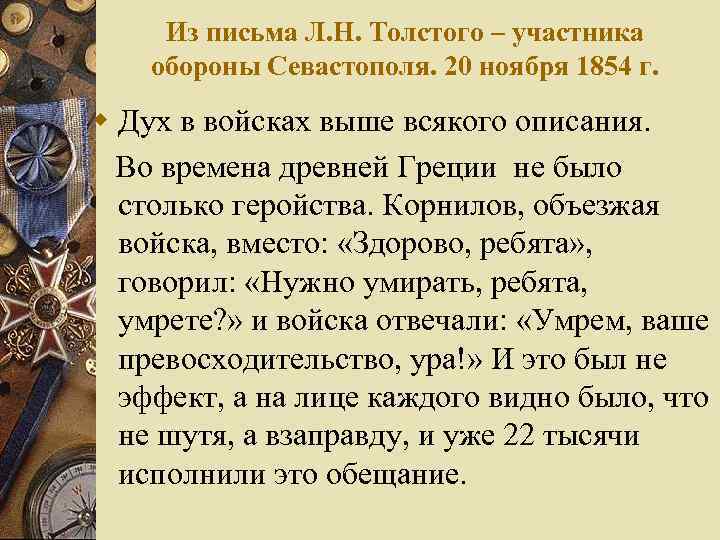 Из письма Л.Н. Толстого – участника обороны Севастополя. 20 ноября 1854 г.

Дух в войсках выше всякого описания.

Во времена древней Греции не было столько геройства. Корнилов, объезжая войска, вместо: «Здорово, ребята», говорил: «Нужно умирать, ребята, умрете?» и войска отвечали: «Умрем, ваше превосходительство, ура!» И это был не эффект, а на лице каждого видно было, что не шутя, а взаправду, и уже 22 тысячи исполнили это обещание.